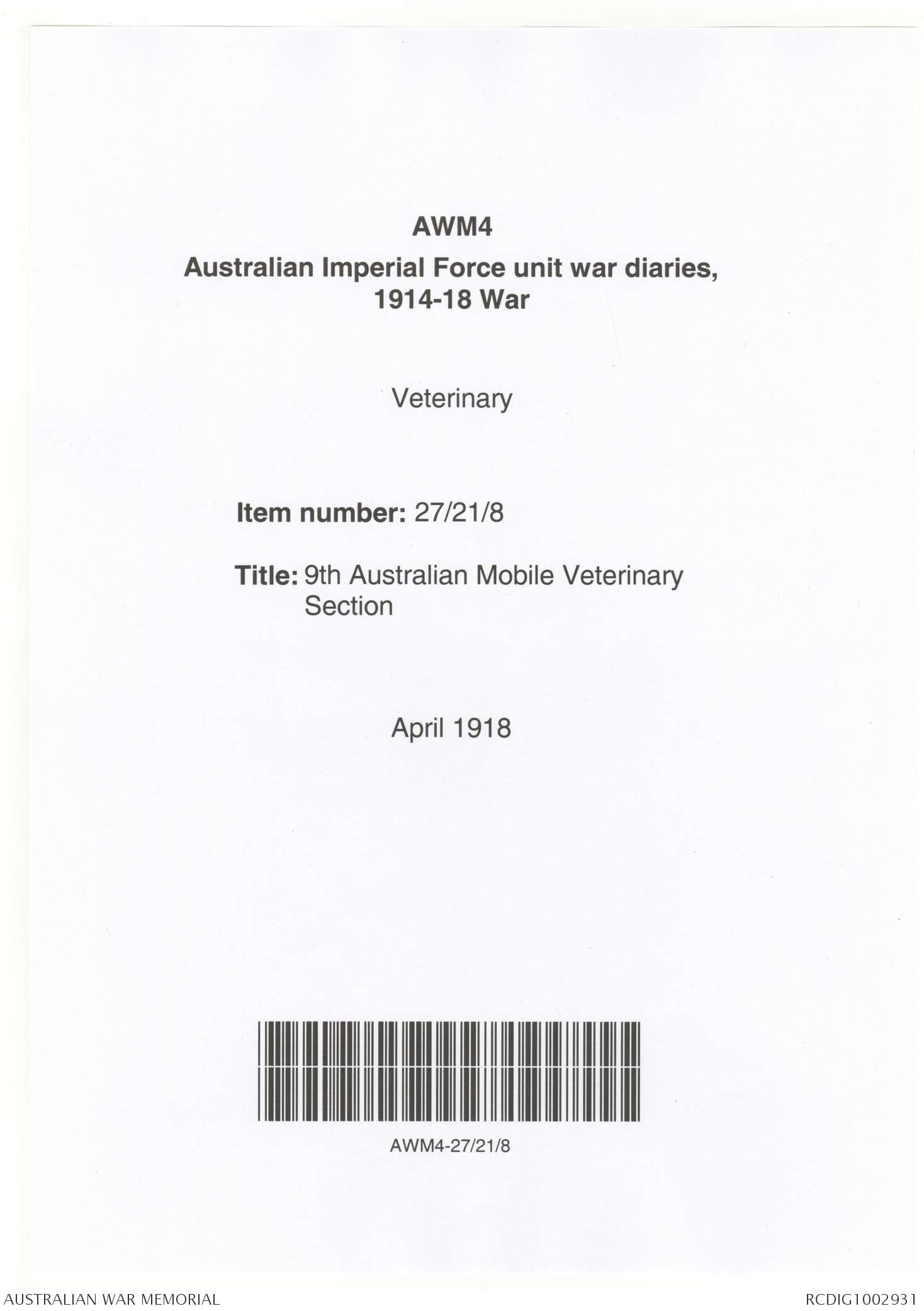 AWM4
Australian Imperial Force unit war diaries, 1914-18 War

Veterinary

Item number: 27/21/8

Title: 9th Australian Mobile Veterinary Section

April 1918

AWM4-27/21/8

AUSTRALIAN WAR MEMORIAL

RCDIG1002931